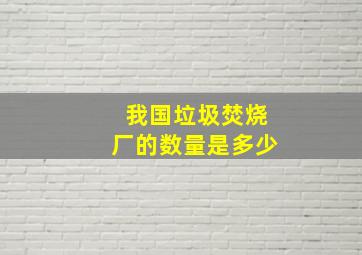 我国垃圾焚烧厂的数量是多少